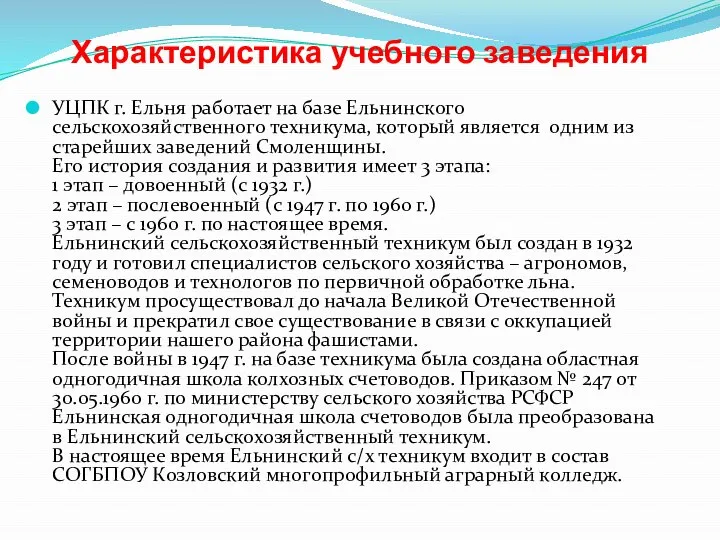 Характеристика учебного заведения

УЦПК г. Ельня работает на базе Ельнинского сельскохозяйственного техникума, который является одним из старейших заведений Смоленщины.
Его история создания и развития имеет 3 этапа:
1 этап – довоенный (с 1932 г.)
2 этап – послевоенный (с 1947 г. по 1960 г.)
3 этап – с 1960 г. по настоящее время.
Ельнинский сельскохозяйственный техникум был создан в 1932 году и готовил специалистов сельского хозяйства – агрономов, семеноводов и технологов по первичной обработке льна. Техникум просуществовал до начала Великой Отечественной войны и прекратил свое существование в связи с оккупацией территории нашего района фашистами.
После войны в 1947 г. на базе техникума была создана областная одногодичная школа колхозных счетоводов. Приказом № 247 от 30.05.1960 г. по министерству сельского хозяйства РСФСР Ельнинская одногодичная школа счетоводов была преобразована в Ельнинский сельскохозяйственный техникум.
В настоящее время Ельнинский с/х техникум входит в состав СОГБПОУ Козловский многопрофильный аграрный колледж.